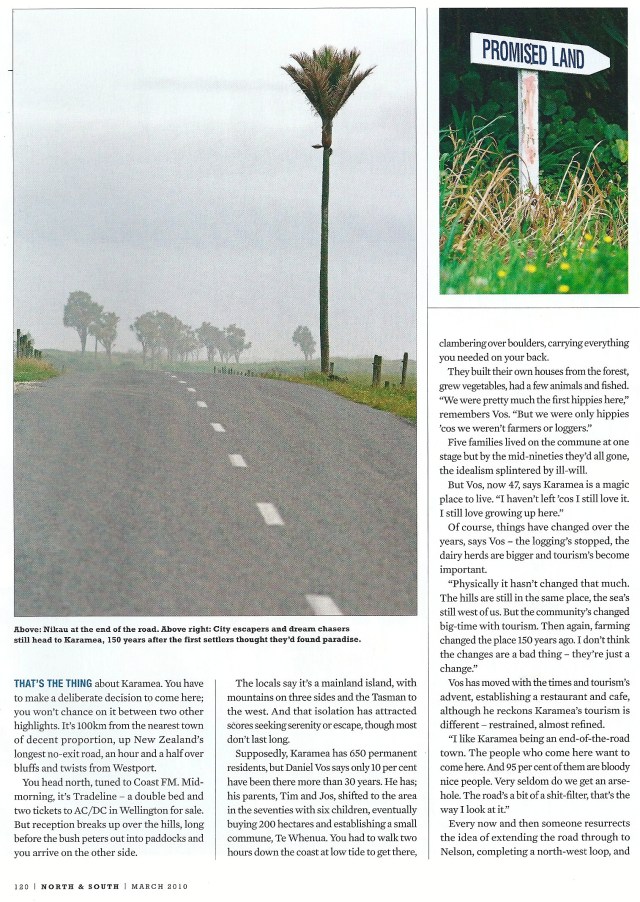 PROMISED LAND

Above: Nikau at the end of the road. Above right: City escapers and dream chasers still head to Karamea, 150 years after the first settlers thought they'd found paradise.

THAT'S THE THING about Karamea. You have to make a deliberate decision to come here; you won't chance on it between two other highlights. It's 100km from the nearest town of decent proportion, up New Zealand's longest no-exit road, an hour and a half over bluffs and twists from Westport.

You head north, tuned to Coast FM. Mid-morning, it's Tradeline – a double bed and two tickets to AC/DC in Wellington for sale. But reception breaks up over the hills, long before the bush peters out into paddocks and you arrive on the other side.

The locals say it's a mainland island, with mountains on three sides and the Tasman to the west. And that isolation has attracted scores seeking serenity or escape, though most don't last long.

Supposedly, Karamea has 650 permanent residents, but Daniel Vos says only 10 per cent have been there more than 30 years. He has; his parents, Tim and Jos, shifted to the area in the seventies with six children, eventually buying 200 hectares and establishing a small commune, Te Whenua. You had to walk two hours down the coast at low tide to get there, clambering over boulders, carrying everything you needed on your back.

They built their own houses from the forest, grew vegetables, had a few animals and fished. "We were pretty much the first hippies here," remembers Vos. "But we were only hippies 'cos we weren't farmers or loggers."

Five families lived on the commune at one stage but by the mid-nineties they'd all gone, the idealism splintered by ill-will.

But Vos, now 47, says Karamea is a magic place to live. "I haven't left 'cos I still love it. I still love growing up here."

Of course, things have changed over the years, says Vos – the logging's stopped, the dairy herds are bigger and tourism's become important.

"Physically it hasn't changed that much. The hills are still in the same place, the sea's still west of us. But the community's changed big-time with tourism. Then again, farming changed the place 150 years ago. I don't think the changes are a bad thing – they're just a change."

Vos has moved with the times and tourism's advent, establishing a restaurant and cafe, although he reckons Karamea's tourism is different – restrained, almost refined.

"I like Karamea being an end-of-the-road town. The people who come here want to come here. And 95 per cent of them are bloody nice people. Very seldom do we get an arsehole. The road's a bit of a shit-filter, that's the way I look at it."

Every now and then someone resurrects the idea of extending the road through to Nelson, completing a north-west loop, and

120 | NORTH & SOUTH | MARCH 2010